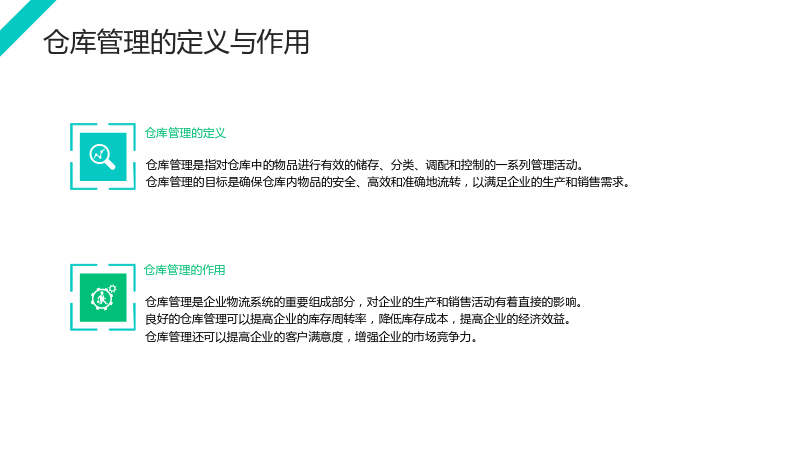 仓库管理的定义与作用

仓库管理的定义

仓库管理是指对仓库中的物品进行有效的储存、分类、调配和控制的一系列管理活动。

仓库管理的目标是确保仓库内物品的安全、高效和准确地流转，以满足企业的生产和销售需求。

仓库管理的作用

仓库管理是企业物流系统的重要组成部分，对企业的生产和销售活动有着直接的影响。

良好的仓库管理可以提高企业的库存周转率，降低库存成本，提高企业的经济效益。

仓库管理还可以提高企业的客户满意度，增强企业的市场竞争力。